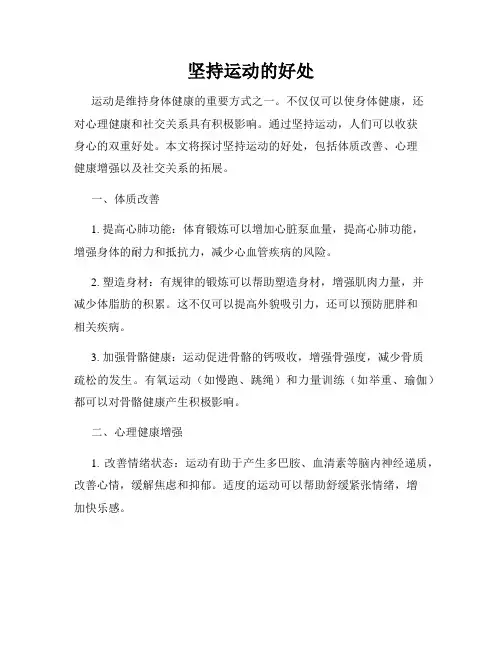 坚持运动的好处

运动是维持身体健康的重要方式之一。不仅仅可以使身体健康，还对心理健康和社交关系具有积极影响。通过坚持运动，人们可以收获身心的双重好处。本文将探讨坚持运动的好处，包括体质改善、心理健康增强以及社交关系的拓展。

一、体质改善

1. 提高心肺功能：体育锻炼可以增加心脏泵血量，提高心肺功能，增强身体的耐力和抵抗力，减少心血管疾病的风险。

2. 塑造身材：有规律的锻炼可以帮助塑造身材，增强肌肉力量，并减少体脂肪的积累。这不仅可以提高外貌吸引力，还可以预防肥胖和相关疾病。

3. 加强骨骼健康：运动促进骨骼的钙吸收，增强骨强度，减少骨质疏松的发生。有氧运动（如慢跑、跳绳）和力量训练（如举重、瑜伽）都可以对骨骼健康产生积极影响。

二、心理健康增强

1. 改善情绪状态：运动有助于产生多巴胺、血清素等脑内神经递质，改善心情，缓解焦虑和抑郁。适度的运动可以帮助舒缓紧张情绪，增加快乐感。